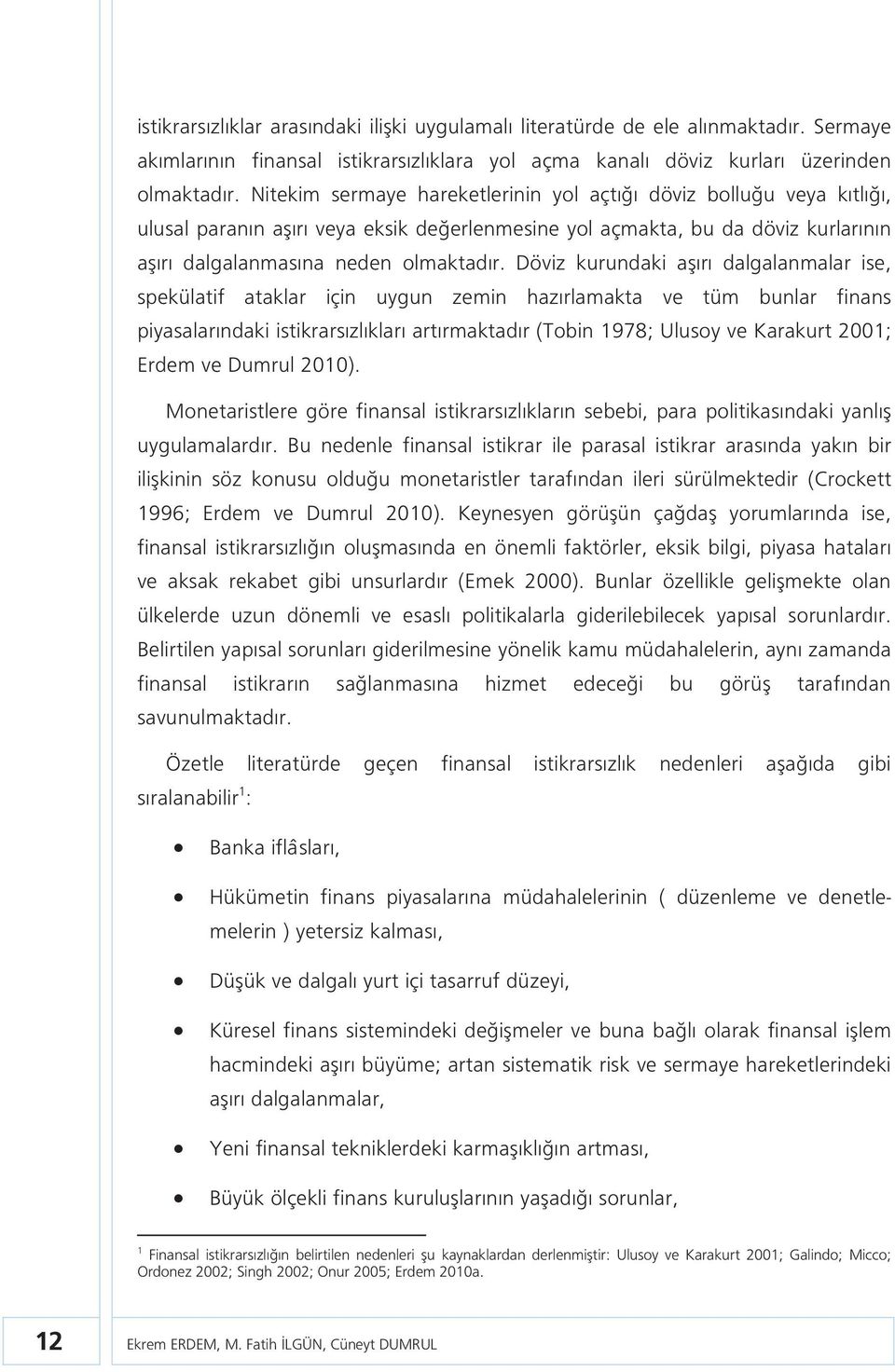 istikrarsızlıklar arasındaki ilişki uygulamalı literatürde de ele alınmaktadır. Sermaye akımlarının finansal istikrarsızlıklara yol açma kanalı döviz kurları üzerinden olmaktadır. Nitekim sermaye hareketlerinin yol açtığı döviz bolluğu veya kıtlığı, ulusal paranın aşırı veya eksik değerlenmesine yol açmakta, bu da döviz kurlarının aşırı dalgalanmasına neden olmaktadır. Döviz kurundaki aşırı dalgalanmalar ise, spekülatif ataklar için uygun zemin hazırlamakta ve tüm bunlar finans piyasalarındaki istikrarsızlıkları artırmaktadır (Tobin 1978; Ulusoy ve Karakurt 2001; Erdem ve Dumrul 2010).

Monetaristlere göre finansal istikrarsızlıkların sebebi, para politikasındaki yanlış uygulamalardır. Bu nedenle finansal istikrar ile parasal istikrar arasında yakın bir ilişkinin söz konusu olduğu monetaristler tarafından ileri sürülmektedir (Crockett 1996; Erdem ve Dumrul 2010). Keynesyen görüşün çağdaş yorumlarında ise, finansal istikrarsızlığın oluşmasında en önemli faktörler, eksik bilgi, piyasa hataları ve aksak rekabet gibi unsurlardır (Emek 2000). Bunlar özellikle gelişmekte olan ülkelerde uzun dönemli ve esaslı politikalarla giderilebilecek yapısal sorunlardır. Belirtilen yapısal sorunları giderilmesine yönelik kamu müdahalelerin, aynı zamanda finansal istikrarın sağlanmasına hizmet edeceği bu görüş tarafından savunulmaktadır.

Özetle literatürde geçen finansal istikrarsızlık nedenleri aşağıda gibi sıralanabilir$^1$:

• Banka iflâsları,

• Hükümetin finans piyasalarına müdahalelerinin ( düzenleme ve denetlemelerin ) yetersiz kalması,

• Düşük ve dalgalı yurt içi tasarruf düzeyi,

• Küresel finans sistemindeki değişmeler ve buna bağlı olarak finansal işlem hacmindeki aşırı büyüme; artan sistematik risk ve sermaye hareketlerindeki aşırı dalgalanmalar,

• Yeni finansal tekniklerdeki karmaşıklığın artması,

• Büyük ölçekli finans kuruluşlarının yaşadığı sorunlar,

$^1$ Finansal istikrarsızlığın belirtilen nedenleri şu kaynaklardan derlenmiştir: Ulusoy ve Karakurt 2001; Galindo; Micco; Ordonez 2002; Singh 2002; Onur 2005; Erdem 2010a.

12 Ekrem ERDEM, M. Fatih İLGÜN, Cüneyt DUMRUL